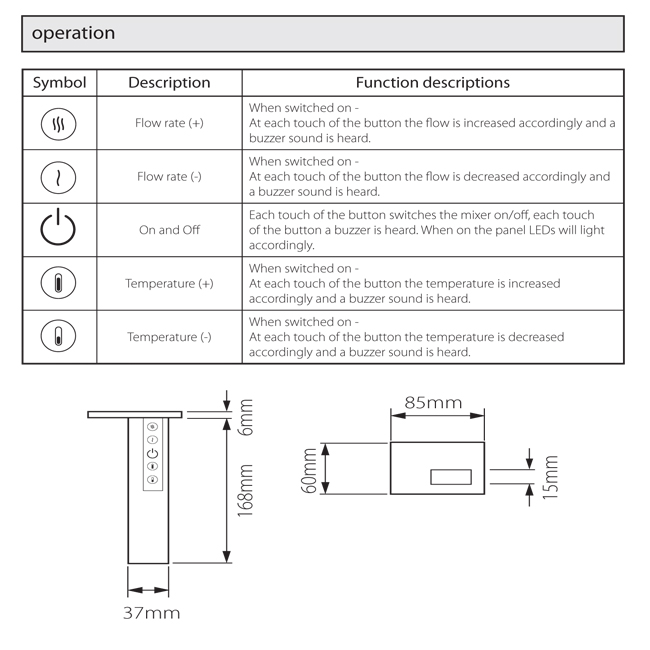 operation

| Symbol | Description | Function descriptions |
|---|---|---|
| | Flow rate (+) | When switched on - At each touch of the button the flow is increased accordingly and a buzzer sound is heard. |
| | Flow rate (-) | When switched on - At each touch of the button the flow is decreased accordingly and a buzzer sound is heard. |
| | On and Off | Each touch of the button switches the mixer on/off, each touch of the button a buzzer is heard. When on the panel LEDs will light accordingly. |
| | Temperature (+) | When switched on - At each touch of the button the temperature is increased accordingly and a buzzer sound is heard. |
| | Temperature (-) | When switched on - At each touch of the button the temperature is decreased accordingly and a buzzer sound is heard. |

6mm
168mm
37mm
85mm
60mm
15mm